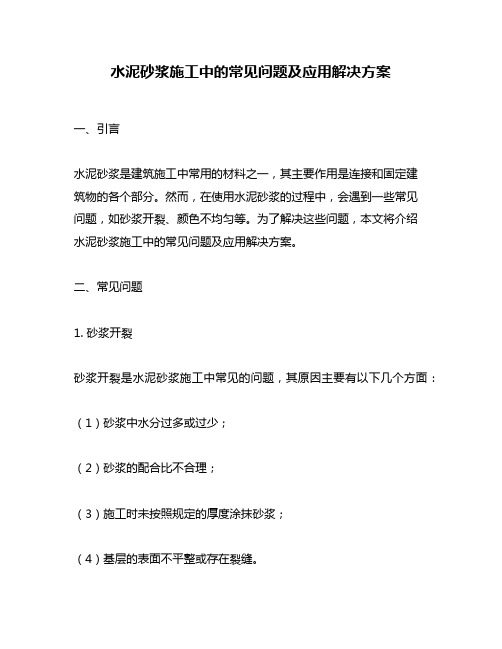 水泥砂浆施工中的常见问题及应用解决方案

一、引言

水泥砂浆是建筑施工中常用的材料之一，其主要作用是连接和固定建筑物的各个部分。然而，在使用水泥砂浆的过程中，会遇到一些常见问题，如砂浆开裂、颜色不均匀等。为了解决这些问题，本文将介绍水泥砂浆施工中的常见问题及应用解决方案。

二、常见问题

1. 砂浆开裂

砂浆开裂是水泥砂浆施工中常见的问题，其原因主要有以下几个方面：

（1）砂浆中水分过多或过少；

（2）砂浆的配合比不合理；

（3）施工时未按照规定的厚度涂抹砂浆；

（4）基层的表面不平整或存在裂缝。